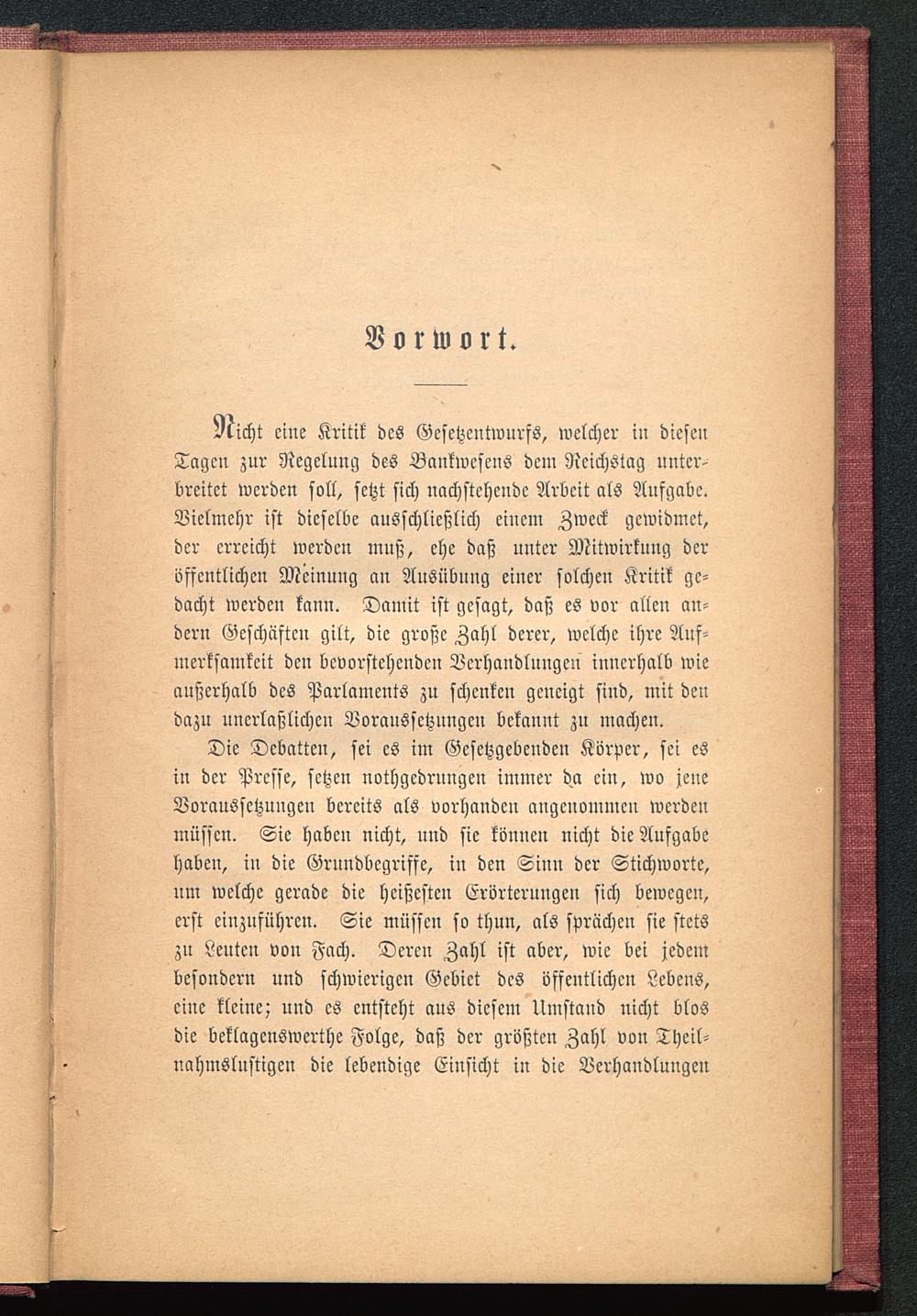 Vorwort.

Nicht eine Kritik des Gesetzentwurfs, welcher in diesen Tagen zur Regelung des Bankwesens dem Reichstag unterbreitet werden soll, setzt sich nachstehende Arbeit als Aufgabe. Vielmehr ist dieselbe ausschließlich einem Zweck gewidmet, der erreicht werden muß, ehe daß unter Mitwirkung der öffentlichen Meinung an Ausübung einer solchen Kritik gedacht werden kann. Damit ist gesagt, daß es vor allen andern Geschäften gilt, die große Zahl derer, welche ihre Aufmerksamkeit den bevorstehenden Verhandlungen innerhalb wie außerhalb des Parlaments zu schenken geneigt sind, mit den dazu unerlaßlichen Voraussetzungen bekannt zu machen.

Die Debatten, sei es im Gesetzgebenden Körper, sei es in der Presse, setzen nothgedrungen immer da ein, wo jene Voraussetzungen bereits als vorhanden angenommen werden müssen. Sie haben nicht, und sie können nicht die Aufgabe haben, in die Grundbegriffe, in den Sinn der Stichworte, um welche gerade die heißesten Erörterungen sich bewegen, erst einzuführen. Sie müssen so thun, als sprächen sie stets zu Leuten von Fach. Deren Zahl ist aber, wie bei jedem besondern und schwierigen Gebiet des öffentlichen Lebens, eine kleine; und es entsteht aus diesem Umstand nicht blos die beklagenswerthe Folge, daß der größten Zahl von Theilnahmslustigen die lebendige Einsicht in die Verhandlungen